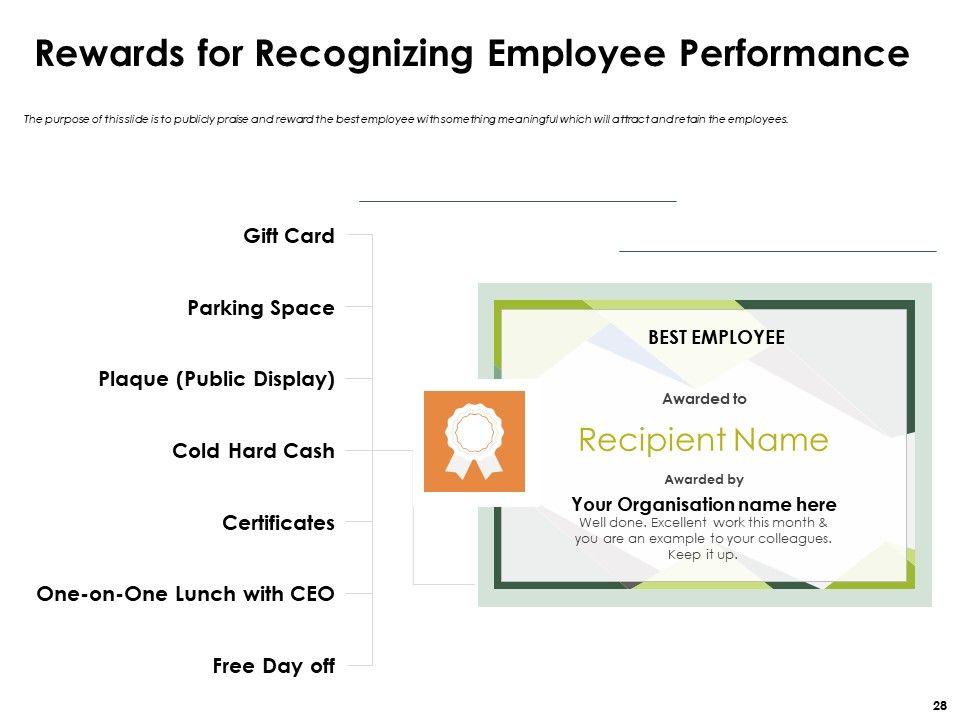 Rewards for Recognizing Employee Performance

The purpose of this slide is to publicly praise and reward the best employee with something meaningful which will attract and retain the employees.

Gift Card

Parking Space

Plaque (Public Display)

Cold Hard Cash

Certificates

One-on-One Lunch with CEO

Free Day off

BEST EMPLOYEE

Awarded to

Recipient Name

Awarded by

Your Organisation name here

Well done. Excellent work this month & you are an example to your colleagues. Keep it up.

28